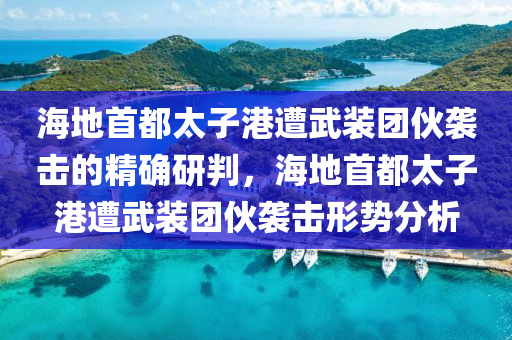 海地首都太子港遭武装团伙袭击的精确研判，海地首都太子港遭武装团伙袭击形势分析